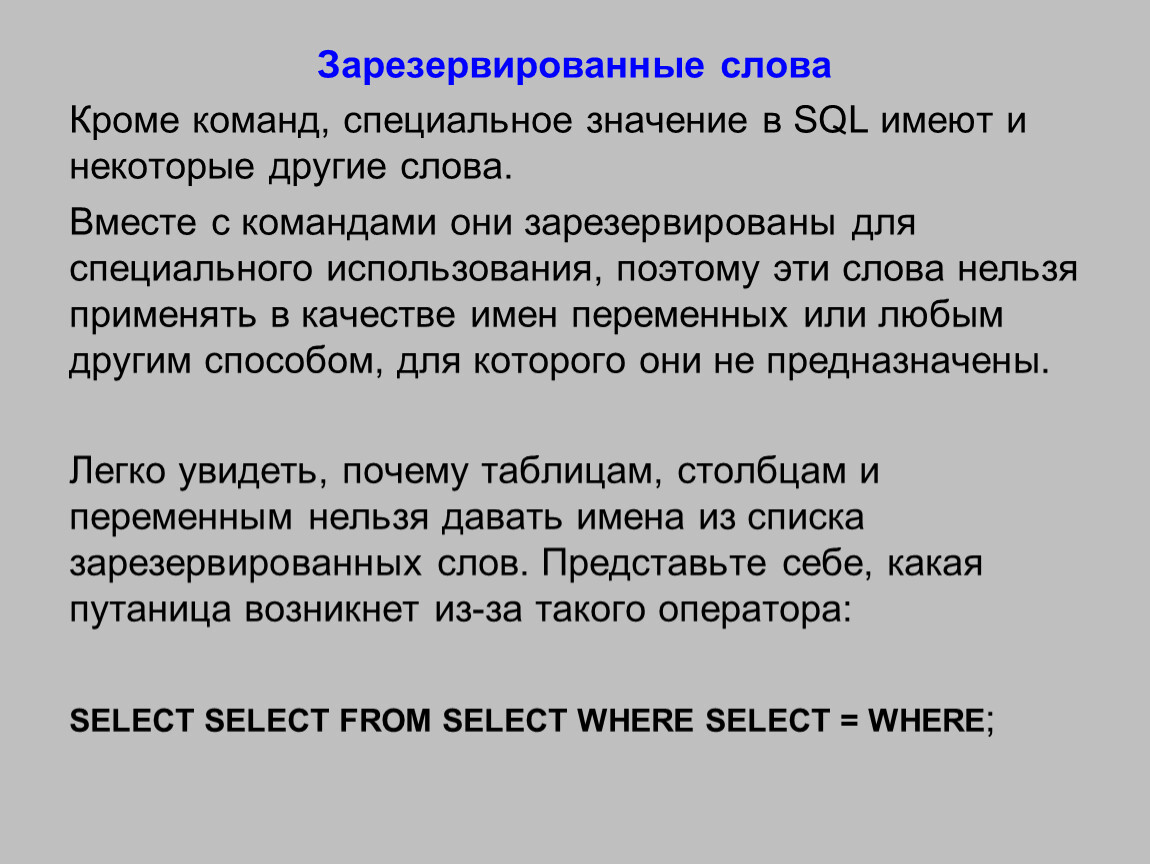 Зарезервированные слова

Кроме команд, специальное значение в SQL имеют и некоторые другие слова.

Вместе с командами они зарезервированы для специального использования, поэтому эти слова нельзя применять в качестве имен переменных или любым другим способом, для которого они не предназначены.

Легко увидеть, почему таблицам, столбцам и переменным нельзя давать имена из списка зарезервированных слов. Представьте себе, какая путаница возникнет из-за такого оператора:

SELECT SELECT FROM SELECT WHERE SELECT = WHERE;